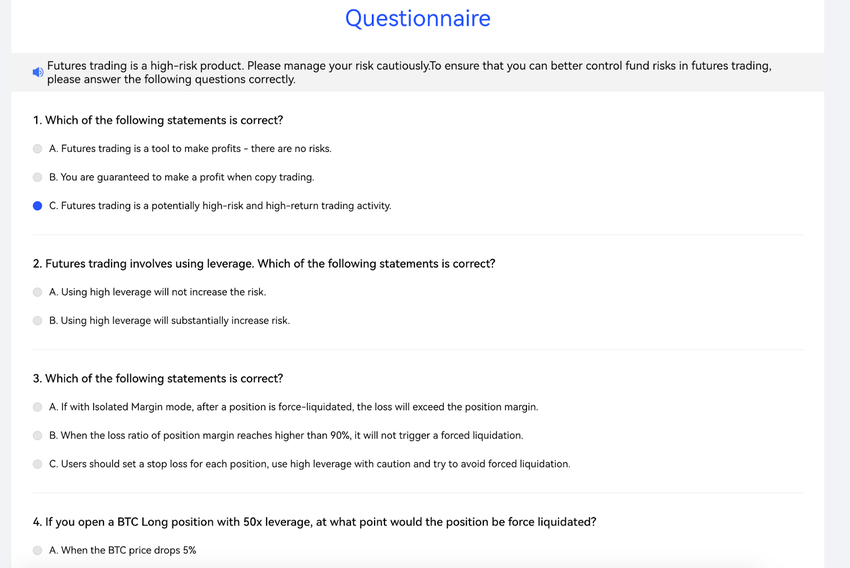 Questionnaire

Futures trading is a high-risk product. Please manage your risk cautiously.To ensure that you can better control fund risks in futures trading, please answer the following questions correctly.

1. Which of the following statements is correct?

A. Futures trading is a tool to make profits - there are no risks.

B. You are guaranteed to make a profit when copy trading.

C. Futures trading is a potentially high-risk and high-return trading activity.

2. Futures trading involves using leverage. Which of the following statements is correct?

A. Using high leverage will not increase the risk.

B. Using high leverage will substantially increase risk.

3. Which of the following statements is correct?

A. If with Isolated Margin mode, after a position is force-liquidated, the loss will exceed the position margin.

B. When the loss ratio of position margin reaches higher than 90%, it will not trigger a forced liquidation.

C. Users should set a stop loss for each position, use high leverage with caution and try to avoid forced liquidation.

4. If you open a BTC Long position with 50x leverage, at what point would the position be force liquidated?

A. When the BTC price drops 5%